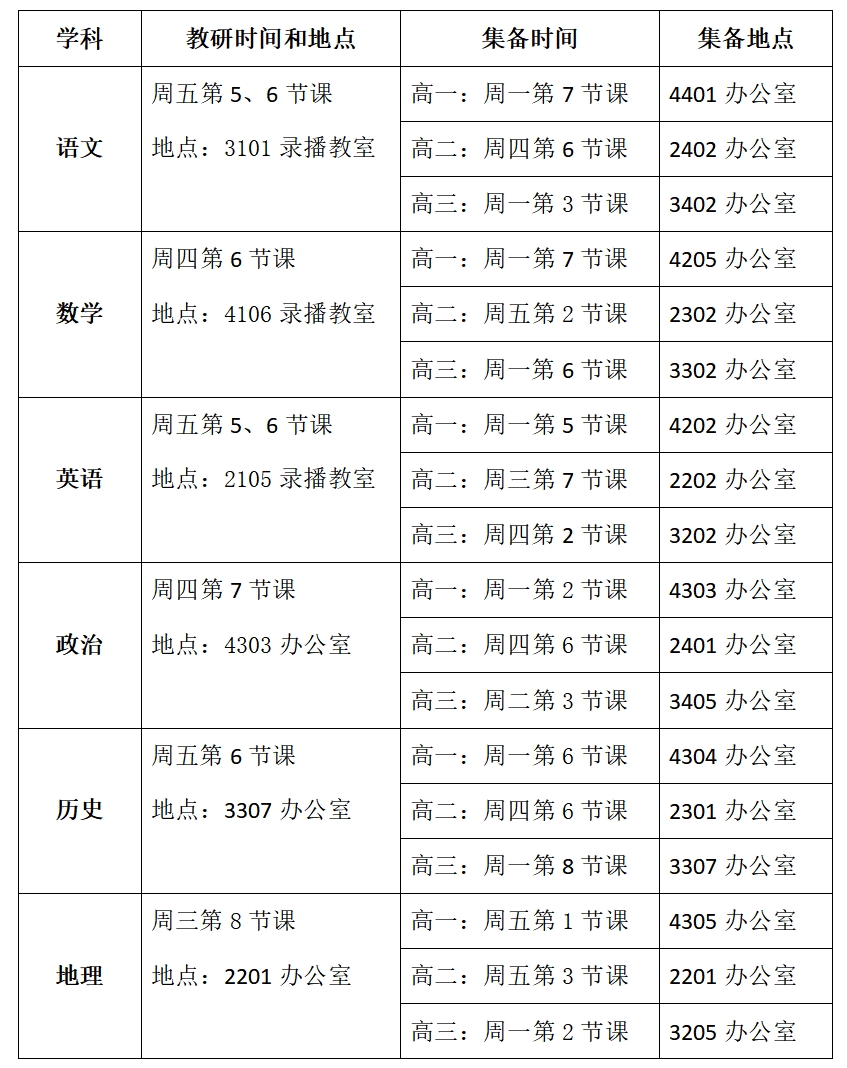 | 学科 | 教研时间和地点 | 集备时间 | 集备地点 |
|---|---|---|---|
| 语文 | 周五第5、6节课 地点：3101录播教室 | 高一：周一第7节课 | 4401办公室 |
|  |  | 高二：周四第6节课 | 2402办公室 |
|  |  | 高三：周一第3节课 | 3402办公室 |
| 数学 | 周四第6节课 地点：4106录播教室 | 高一：周一第7节课 | 4205办公室 |
|  |  | 高二：周五第2节课 | 2302办公室 |
|  |  | 高三：周一第6节课 | 3302办公室 |
| 英语 | 周五第5、6节课 地点：2105录播教室 | 高一：周一第5节课 | 4202办公室 |
|  |  | 高二：周三第7节课 | 2202办公室 |
|  |  | 高三：周四第2节课 | 3202办公室 |
| 政治 | 周四第7节课 地点：4303办公室 | 高一：周一第2节课 | 4303办公室 |
|  |  | 高二：周四第6节课 | 2401办公室 |
|  |  | 高三：周二第3节课 | 3405办公室 |
| 历史 | 周五第6节课 地点：3307办公室 | 高一：周一第6节课 | 4304办公室 |
|  |  | 高二：周四第6节课 | 2301办公室 |
|  |  | 高三：周一第8节课 | 3307办公室 |
| 地理 | 周三第8节课 地点：2201办公室 | 高一：周五第1节课 | 4305办公室 |
|  |  | 高二：周五第3节课 | 2201办公室 |
|  |  | 高三：周一第2节课 | 3205办公室 |